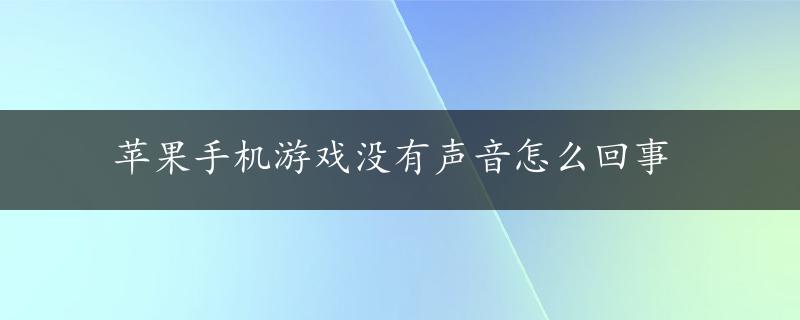 苹果手机游戏没有声音怎么回事